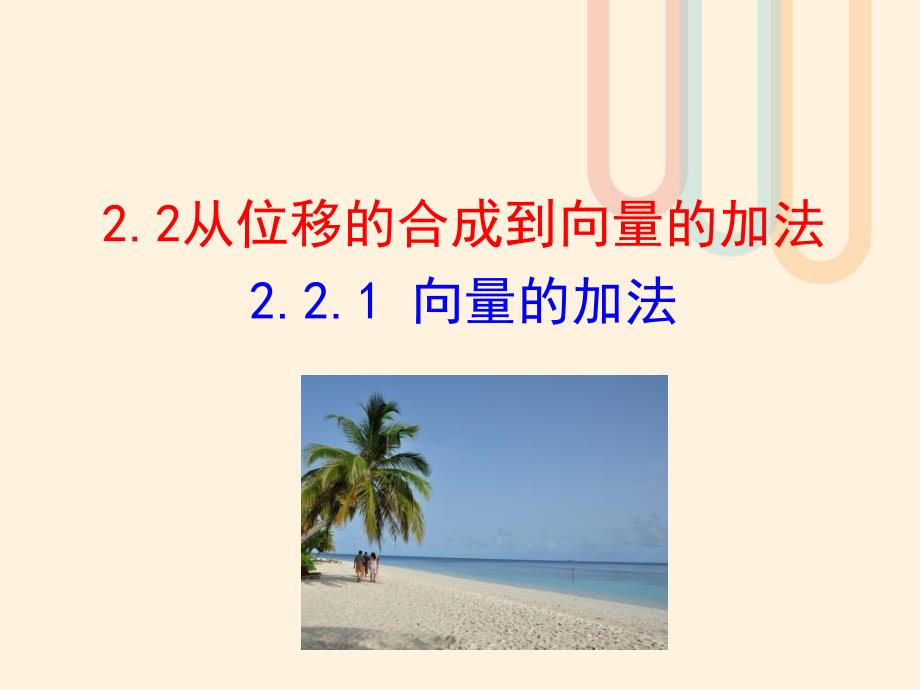 2.2从位移的合成到向量的加法

2.2.1 向量的加法